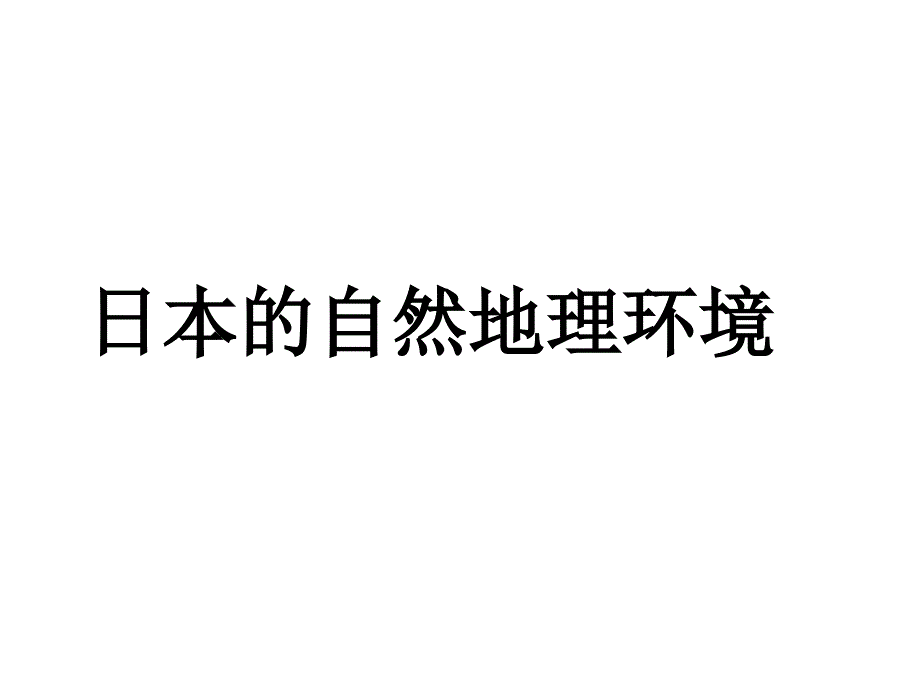 日本的自然地理环境